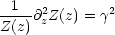 $\frac{1}{Z(z)}\partial_z^2 Z(z) = \gamma^2$